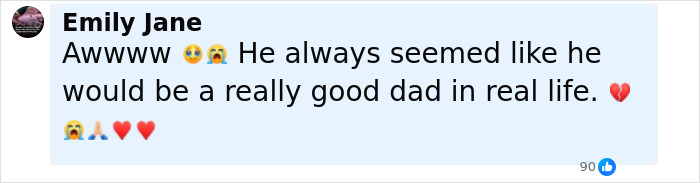 Emily Jane
Awwww 🥹😭 He always seemed like he would be a really good dad in real life. 💔
😭🙏🏻❤️❤️

90